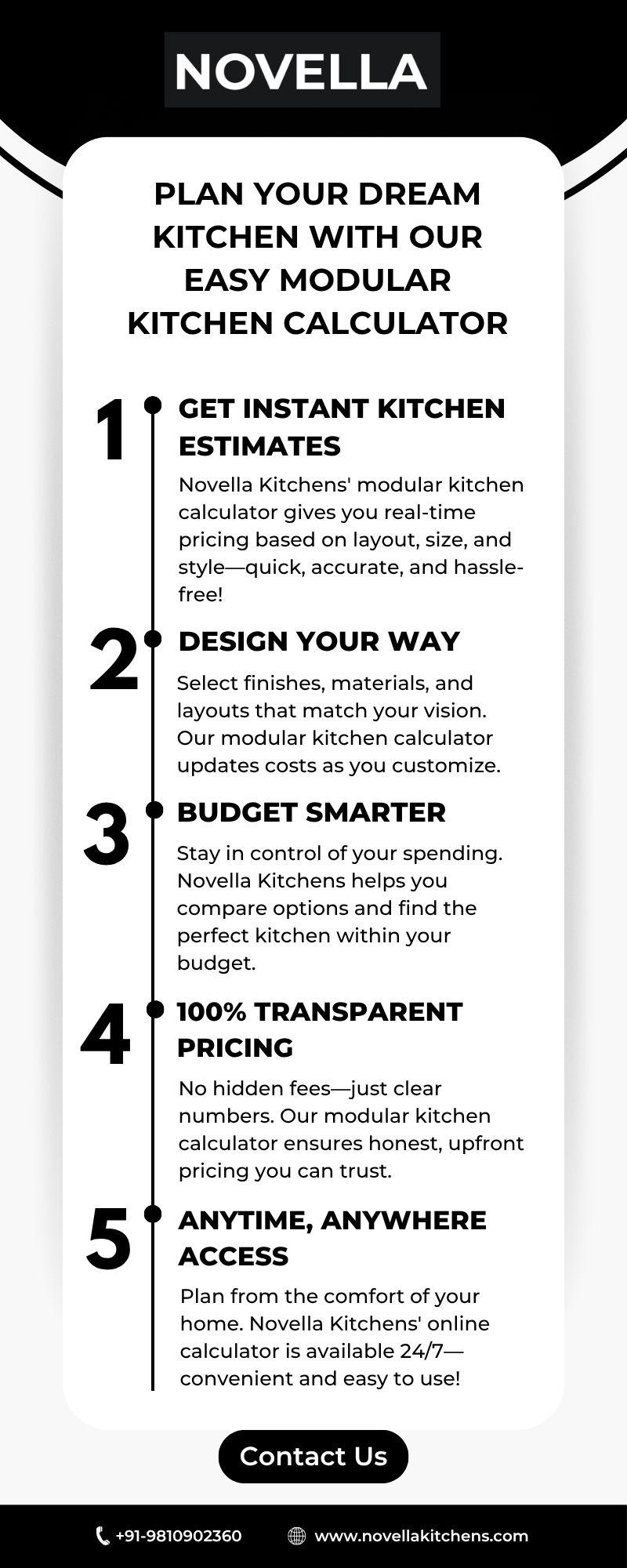 NOVELLA

PLAN YOUR DREAM KITCHEN WITH OUR EASY MODULAR KITCHEN CALCULATOR

1 GET INSTANT KITCHEN ESTIMATES

Novella Kitchens' modular kitchen calculator gives you real-time pricing based on layout, size, and style—quick, accurate, and hassle-free!

2 DESIGN YOUR WAY

Select finishes, materials, and layouts that match your vision. Our modular kitchen calculator updates costs as you customize.

3 BUDGET SMARTER

Stay in control of your spending. Novella Kitchens helps you compare options and find the perfect kitchen within your budget.

4 100% TRANSPARENT PRICING

No hidden fees—just clear numbers. Our modular kitchen calculator ensures honest, upfront pricing you can trust.

5 ANYTIME, ANYWHERE ACCESS

Plan from the comfort of your home. Novella Kitchens' online calculator is available 24/7—convenient and easy to use!

Contact Us

+91-9810902360 www.novellakitchens.com